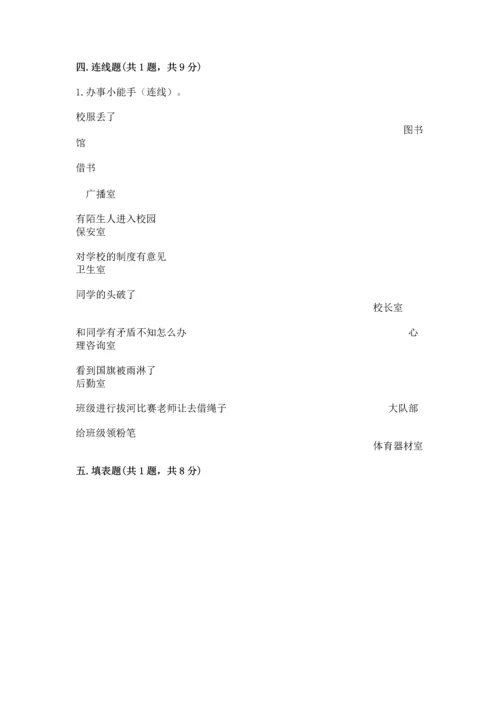 四. 连线题(共 1 题，共 9 分)

1. 办事小能手（连线）。

校服丢了

图书

馆

借书

广播室

有陌生人进入校园

保安室

对学校的制度有意见

卫生室

同学的头破了

校长室

和同学有矛盾不知怎么办

心

理咨询室

看到国旗被雨淋了

后勤室

班级进行拔河比赛老师让去借绳子

大队部

给班级领粉笔

体育器材室

五. 填表题(共 1 题，共 8 分)